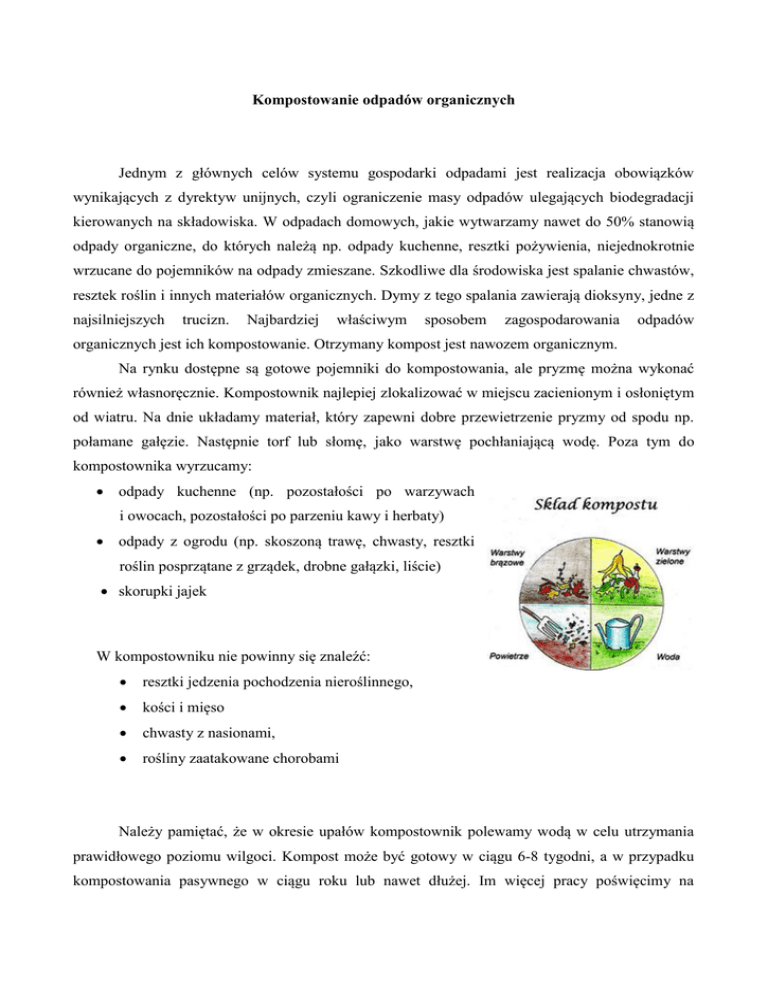 Kompostowanie odpadów organicznych

Jednym z głównych celów systemu gospodarki odpadami jest realizacja obowiązków wynikających z dyrektyw unijnych, czyli ograniczenie masy odpadów ulegających biodegradacji kierowanych na składowiska. W odpadach domowych, jakie wytwarzamy nawet do 50% stanowią odpady organiczne, do których należą np. odpady kuchenne, resztki pożywienia, niejednokrotnie wrzucane do pojemników na odpady zmieszane. Szkodliwe dla środowiska jest spalanie chwastów, resztek roślin i innych materiałów organicznych. Dymy z tego spalania zawierają dioksyny, jedne z najsilniejszych trucizn. Najbardziej właściwym sposobem zagospodarowania odpadów organicznych jest ich kompostowanie. Otrzymany kompost jest nawozem organicznym.

Na rynku dostępne są gotowe pojemniki do kompostowania, ale pryzmę można wykonać również własnoręcznie. Kompostownik najlepiej zlokalizować w miejscu zacienionym i osłoniętym od wiatru. Na dnie układamy materiał, który zapewni dobre przewietrzenie pryzmy od spodu np. połamane gałęzie. Następnie torf lub słomę, jako warstwę pochłaniającą wodę. Poza tym do kompostownika wyrzucamy:

• odpady kuchenne (np. pozostałości po warzywach i owocach, pozostałości po parzeniu kawy i herbaty)
• odpady z ogrodu (np. skoszoną trawę, chwasty, resztki roślin posprzątane z grządek, drobne gałązki, liście)
• skorupki jajek

Skład kompostu

Warstwy brązowe

Warstwy zielone

Powietrze

Woda

W kompostowniku nie powinny się znaleźć:
• resztki jedzenia pochodzenia nieroślinnego,
• kości i mięso
• chwasty z nasionami,
• rośliny zaatakowane chorobami

Należy pamiętać, że w okresie upałów kompostownik polewamy wodą w celu utrzymania prawidłowego poziomu wilgoci. Kompost może być gotowy w ciągu 6-8 tygodni, a w przypadku kompostowania pasywnego w ciągu roku lub nawet dłużej. Im więcej pracy poświęcimy na